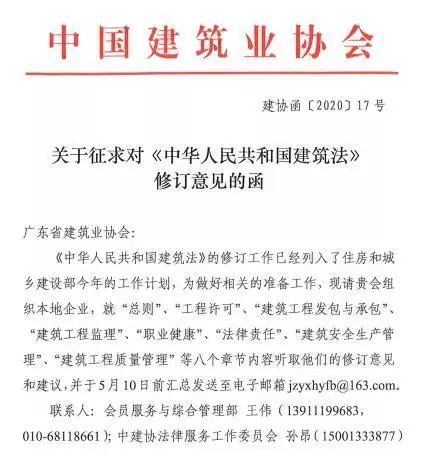 中国建筑业协会

建协函〔2020〕17号

关于征求对《中华人民共和国建筑法》修订意见的函

广东省建筑业协会:

《中华人民共和国建筑法》的修订工作已经列入了住房和城乡建设部今年的工作计划，为做好相关的准备工作，现请贵会组织本地企业，就“总则”、“工程许可”、“建筑工程发包与承包”、“建筑工程监理”、“职业健康”、“法律责任”、“建筑安全生产管理”、“建筑工程质量管理”等八个章节内容听取他们的修订意见和建议，并于5月10日前汇总发送至电子邮箱 jzyxhyfb@163.com。

联系人：会员服务与综合管理部 王伟（13911199683；010-68118661）；中建协法律服务工作委员会 孙昂（15001333877）